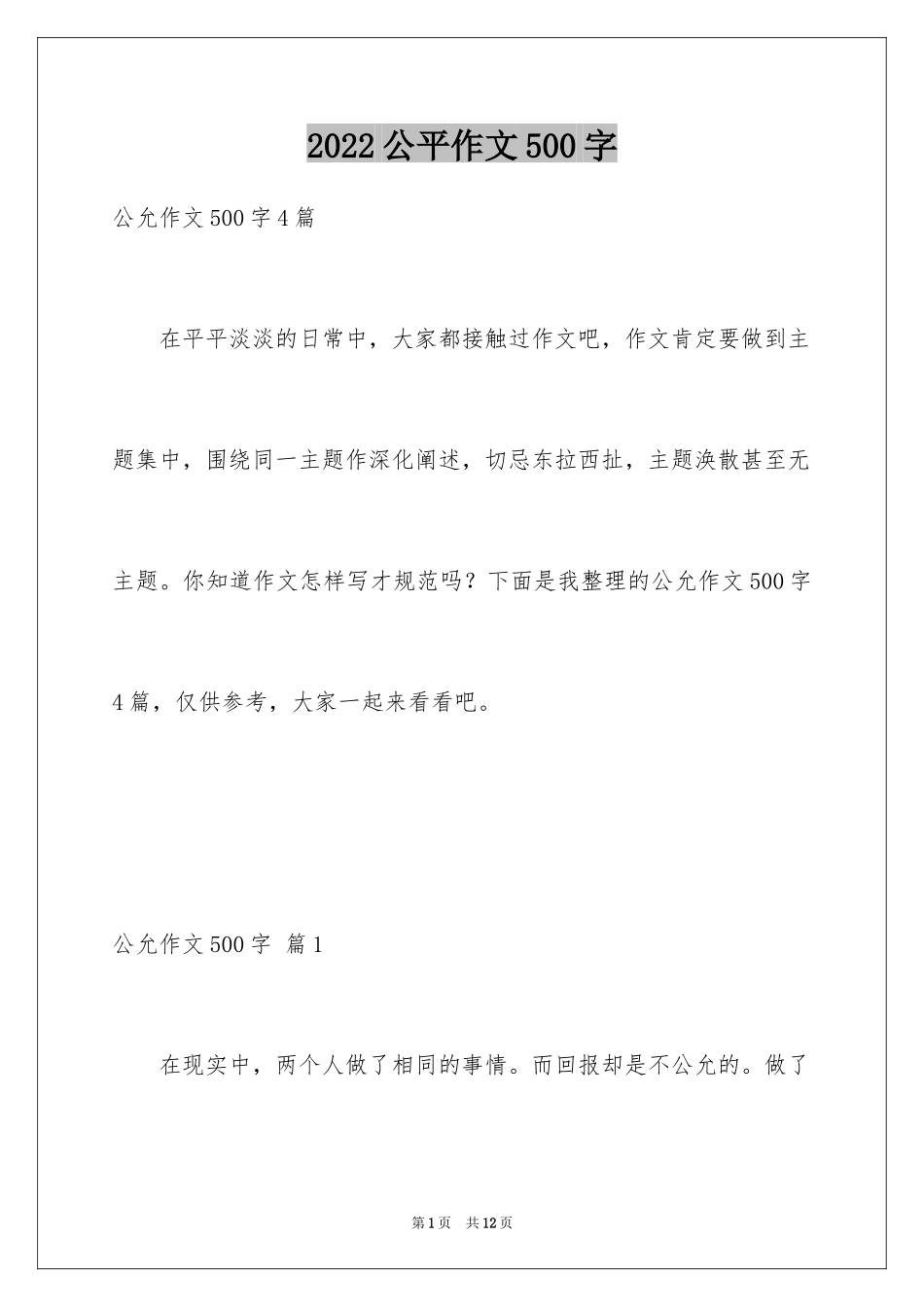 2022公平作文500字

公允作文500字4篇

在平平淡淡的日常中，大家都接触过作文吧，作文肯定要做到主题集中，围绕同一主题作深化阐述，切忌东拉西扯，主题涣散甚至无主题。你知道作文怎样写才规范吗？下面是我整理的公允作文500字4篇，仅供参考，大家一起来看看吧。

公允作文500字 篇1

在现实中，两个人做了相同的事情。而回报却是不公允的。做了

第1页 共12页